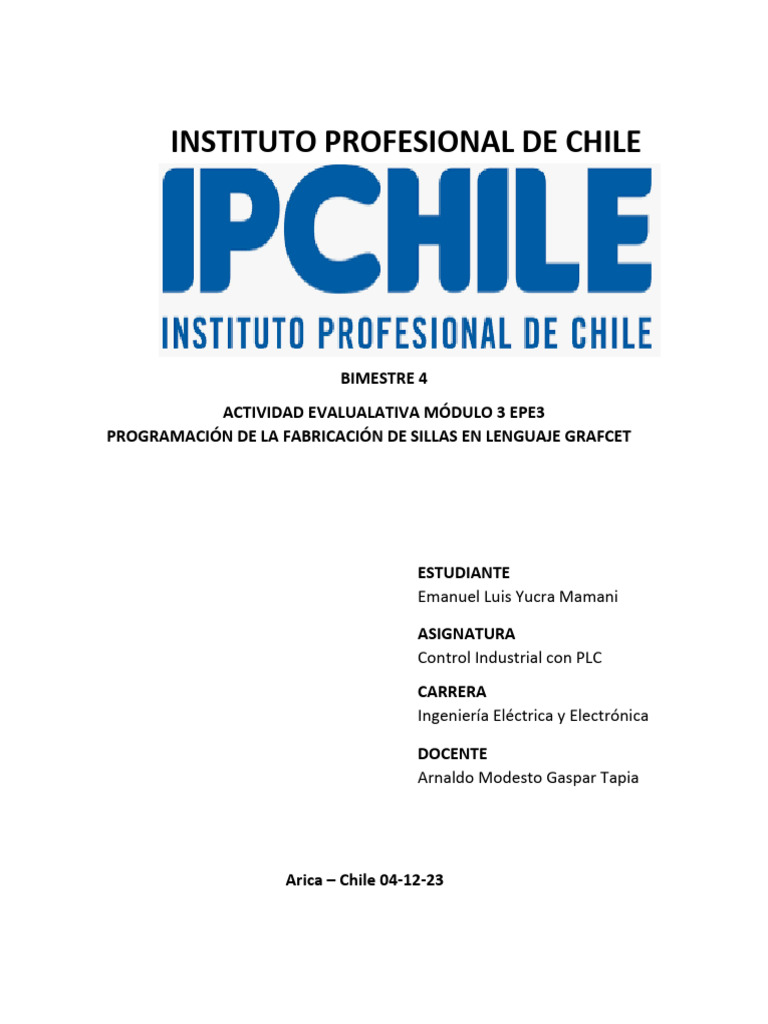 INSTITUTO PROFESIONAL DE CHILE

IPCHILE
INSTITUTO PROFESIONAL DE CHILE

BIMESTRE 4

ACTIVIDAD EVALUALATIVA MÓDULO 3 EPE3
PROGRAMACIÓN DE LA FABRICACIÓN DE SILLAS EN LENGUAJE GRAFCET

ESTUDIANTE
Emanuel Luis Yucra Mamani

ASIGNATURA
Control Industrial con PLC

CARRERA
Ingeniería Eléctrica y Electrónica

DOCENTE
Arnaldo Modesto Gaspar Tapia

Arica – Chile 04-12-23